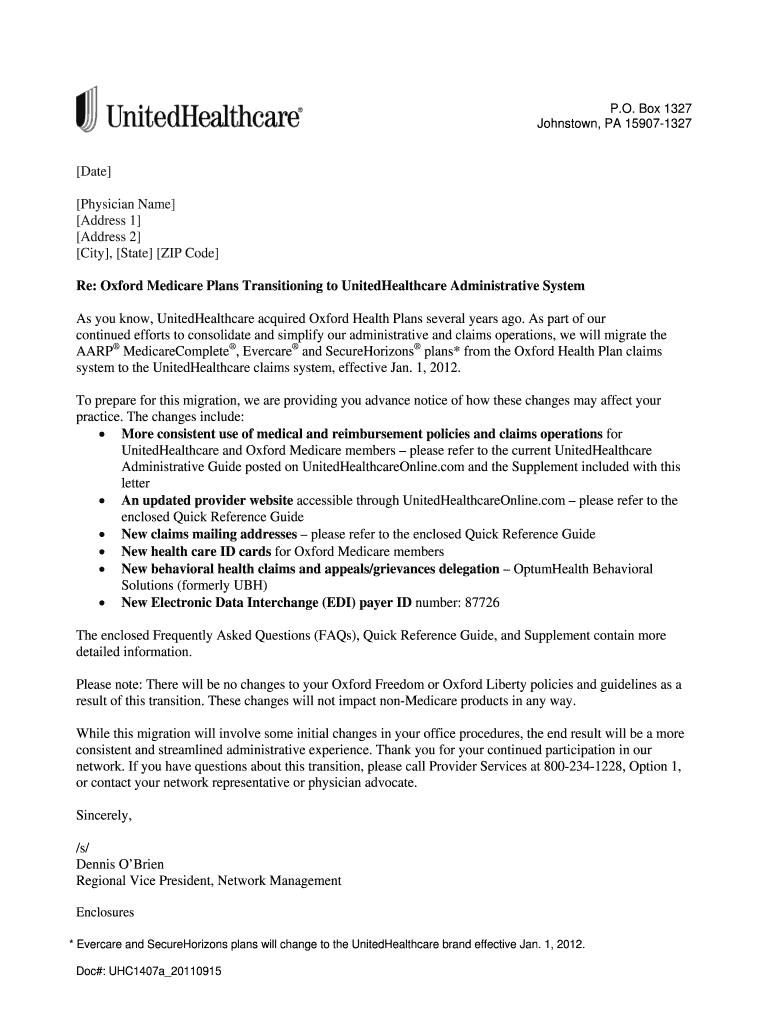 UnitedHealthcare®

P.O. Box 1327
Johnstown, PA 15907-1327

[Date]

[Physician Name]
[Address 1]
[Address 2]
[City], [State] [ZIP Code]

Re: Oxford Medicare Plans Transitioning to UnitedHealthcare Administrative System

As you know, UnitedHealthcare acquired Oxford Health Plans several years ago. As part of our continued efforts to consolidate and simplify our administrative and claims operations, we will migrate the AARP® MedicareComplete®, Evercare® and SecureHorizons® plans* from the Oxford Health Plan claims system to the UnitedHealthcare claims system, effective Jan. 1, 2012.

To prepare for this migration, we are providing you advance notice of how these changes may affect your practice. The changes include:
• More consistent use of medical and reimbursement policies and claims operations for UnitedHealthcare and Oxford Medicare members – please refer to the current UnitedHealthcare Administrative Guide posted on UnitedHealthcareOnline.com and the Supplement included with this letter
• An updated provider website accessible through UnitedHealthcareOnline.com – please refer to the enclosed Quick Reference Guide
• New claims mailing addresses – please refer to the enclosed Quick Reference Guide
• New health care ID cards for Oxford Medicare members
• New behavioral health claims and appeals/grievances delegation – OptumHealth Behavioral Solutions (formerly UBH)
• New Electronic Data Interchange (EDI) payer ID number: 87726

The enclosed Frequently Asked Questions (FAQs), Quick Reference Guide, and Supplement contain more detailed information.

Please note: There will be no changes to your Oxford Freedom or Oxford Liberty policies and guidelines as a result of this transition. These changes will not impact non-Medicare products in any way.

While this migration will involve some initial changes in your office procedures, the end result will be a more consistent and streamlined administrative experience. Thank you for your continued participation in our network. If you have questions about this transition, please call Provider Services at 800-234-1228, Option 1, or contact your network representative or physician advocate.

Sincerely,

/s/
Dennis O'Brien
Regional Vice President, Network Management

Enclosures

* Evercare and SecureHorizons plans will change to the UnitedHealthcare brand effective Jan. 1, 2012.

Doc#: UHC1407a_20110915